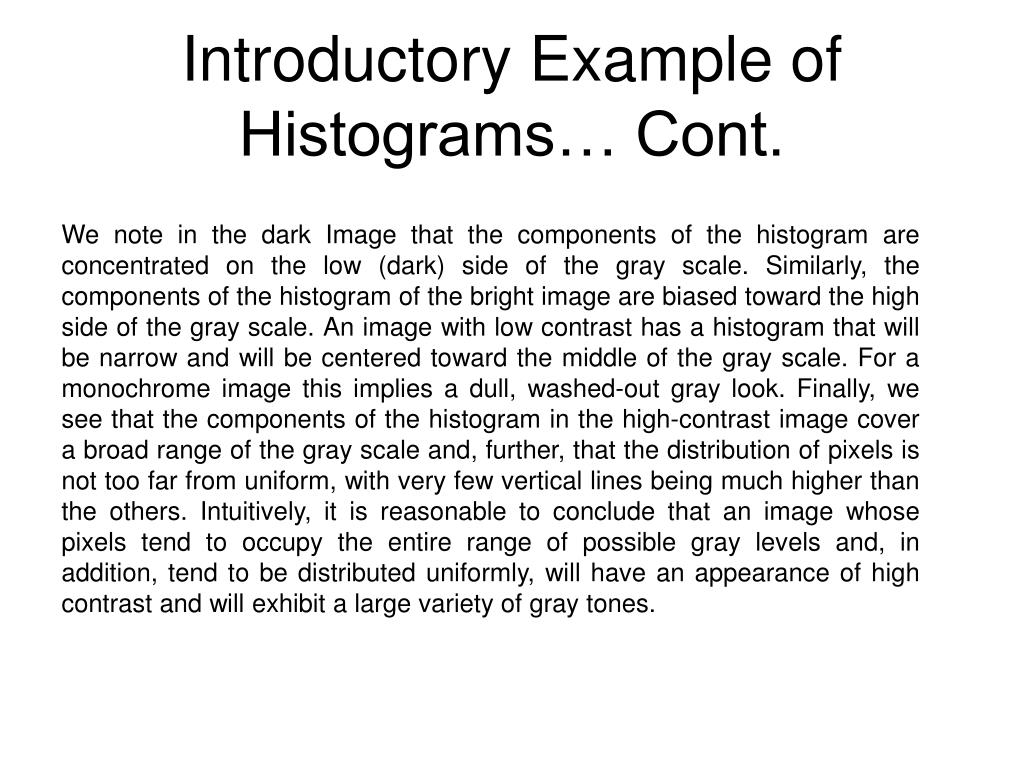 Introductory Example of Histograms… Cont.

We note in the dark Image that the components of the histogram are concentrated on the low (dark) side of the gray scale. Similarly, the components of the histogram of the bright image are biased toward the high side of the gray scale. An image with low contrast has a histogram that will be narrow and will be centered toward the middle of the gray scale. For a monochrome image this implies a dull, washed-out gray look. Finally, we see that the components of the histogram in the high-contrast image cover a broad range of the gray scale and, further, that the distribution of pixels is not too far from uniform, with very few vertical lines being much higher than the others. Intuitively, it is reasonable to conclude that an image whose pixels tend to occupy the entire range of possible gray levels and, in addition, tend to be distributed uniformly, will have an appearance of high contrast and will exhibit a large variety of gray tones.